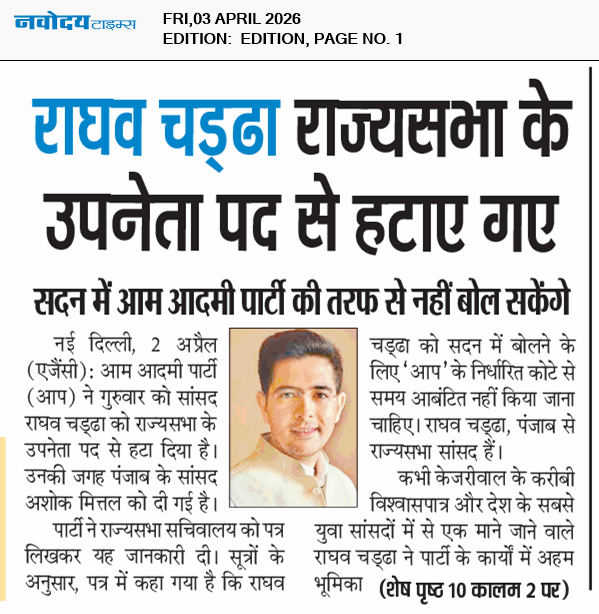 नवोदय टाइम्स

FRI,03 APRIL 2026
EDITION: EDITION, PAGE NO. 1

राघव चड्ढा राज्यसभा के उपनेता पद से हटाए गए

सदन में आम आदमी पार्टी की तरफ से नहीं बोल सकेंगे

नई दिल्ली, 2 अप्रैल (एजैंसी): आम आदमी पार्टी (आप) ने गुरुवार को सांसद राघव चड्ढा को राज्यसभा के उपनेता पद से हटा दिया है। उनकी जगह पंजाब के सांसद अशोक मित्तल को दी गई है।

पार्टी ने राज्यसभा सचिवालय को पत्र लिखकर यह जानकारी दी। सूत्रों के अनुसार, पत्र में कहा गया है कि राघव चड्ढा को सदन में बोलने के लिए 'आप' के निर्धारित कोटे से समय आबंटित नहीं किया जाना चाहिए। राघव चड्ढा, पंजाब से राज्यसभा सांसद हैं।

कभी केजरीवाल के करीबी विश्वासपात्र और देश के सबसे युवा सांसदों में से एक माने जाने वाले राघव चड्ढा ने पार्टी के कार्यों में अहम भूमिका (शेष पृष्ठ 10 कालम 2 पर)